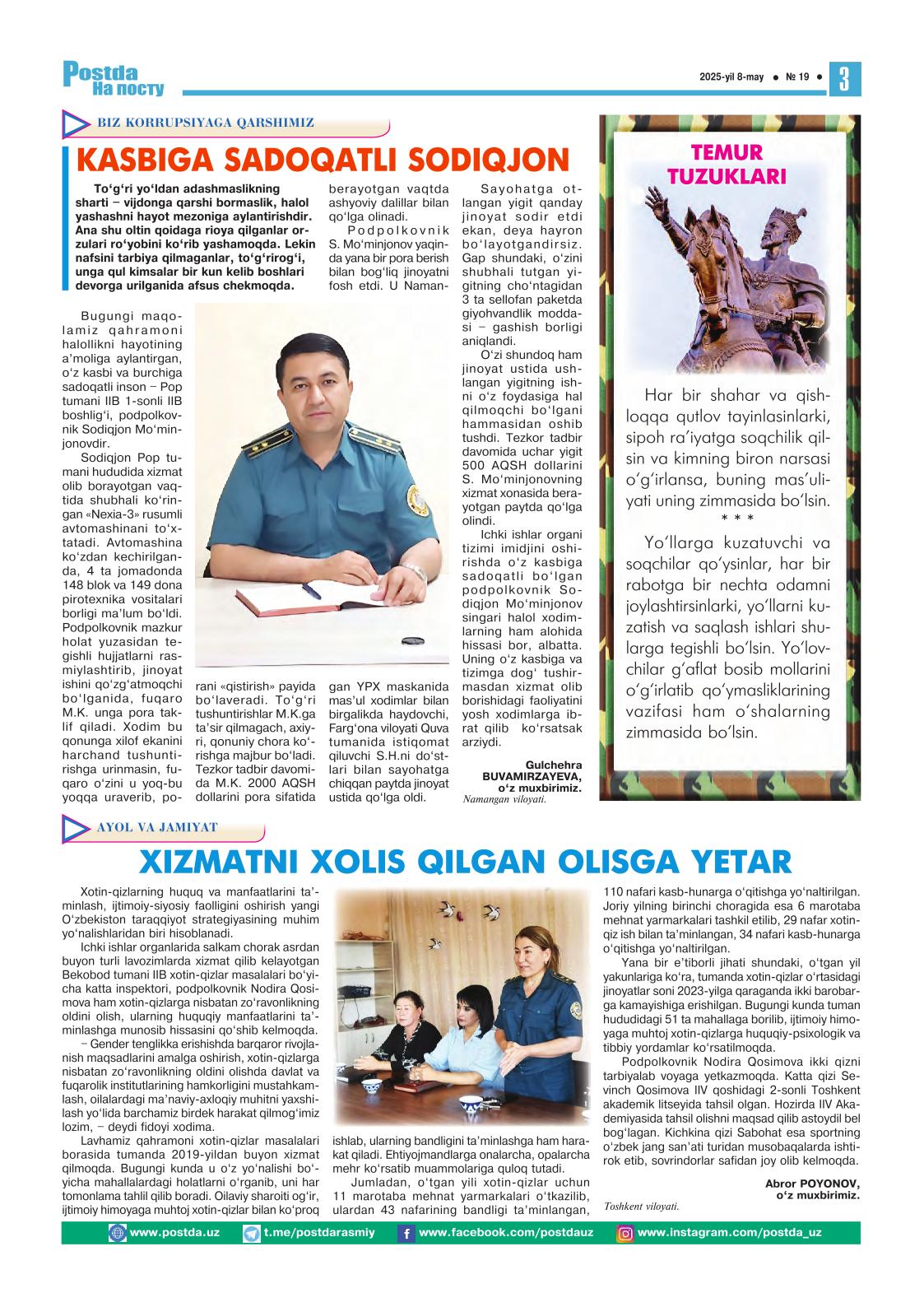 Postda
На посту

2025-yil 8-may ● № 19 ● 3

BIZ KORRUPSIYAGA QARSHIMIZ

KASBIGA SADOQATLI SODIQJON

To‘g‘ri yo‘ldan adashmaslikning sharti – vijdonga qarshi bormaslik, halol yashashni hayot mezoniga aylantirishdir. Ana shu oltin qoidaga rioya qilganlar orzulari ro‘yobini ko‘rib yashamoqda. Lekin nafsini tarbiya qilmaganlar, to‘g‘rirog‘i, unga qul kimsalar bir kun kelib boshlari devorga urilganida afsus chekmoqda.

Bugungi maqolamiz qahramoni halollikni hayotining a’moliga aylantirgan, o‘z kasbi va burchiga sadoqatli inson – Pop tumani IIB 1-sonli IIB boshlig‘i, podpolkovnik Sodiqjon Mo‘minjonovdir.

Sodiqjon Pop tumani hududida xizmat olib borayotgan vaqtida shubhali ko‘ringan «Nexia-3» rusumli avtomashinani to‘xtatadi. Avtomashina ko‘zdan kechirilganda, 4 ta jomadonda 148 blok va 149 dona pirotexnika vositalari borligi ma’lum bo‘ldi. Podpolkovnik mazkur holat yuzasidan tegishli hujjatlarni rasmiylashtirib, jinoyat ishini qo‘zg‘atmoqchi bo‘lganida, fuqaro M.K. unga pora taklif qiladi. Xodim bu qonunga xilof ekanini harchand tushuntirishga urinmasin, fuqaro o‘zini u yoq-bu yoqqa uraverib, porani «qistirish» payida bo‘laveradi. To‘g‘ri tushuntirishlar M.K.ga ta’sir qilmagach, axiyri, qonuniy chora ko‘rishga majbur bo‘ladi. Tezkor tadbir davomida M.K. 2000 AQSH dollarini pora sifatida berayotgan vaqtda ashyoviy dalillar bilan qo‘lga olinadi.

Podpolkovnik S. Mo‘minjonov yaqinda yana bir pora berish bilan bog‘liq jinoyatni fosh etdi. U Namangan YPX maskanida mas’ul xodimlar bilan birgalikda haydovchi, Farg‘ona viloyati Quva tumanida istiqomat qiluvchi S.H.ni do‘stlari bilan sayohatga chiqqan paytda jinoyat ustida qo‘lga oldi.

Sayohatga otlangan yigit qanday jinoyat sodir etdi ekan, deya hayron bo‘layotgandirsiz. Gap shundaki, o‘zini shubhali tutgan yigitning cho‘ntagidan 3 ta sellofan paketda giyohvandlik moddasi – gashish borligi aniqlandi.

O‘zi shundoq ham jinoyat ustida ushlangan yigitning ishni o‘z foydasiga hal qilmoqchi bo‘lgani hammasidan oshib tushdi. Tezkor tadbir davomida uchar yigit 500 AQSH dollarini S. Mo‘minjonovning xizmat xonasida berayotgan paytda qo‘lga olindi.

Ichki ishlar organi tizimi imidjini oshirishda o‘z kasbiga sadoqatli bo‘lgan podpolkovnik Sodiqjon Mo‘minjonov singari halol xodimlarning ham alohida hissasi bor, albatta. Uning o‘z kasbiga va tizimga dog‘ tushirmasdan xizmat olib borishidagi faoliyatini yosh xodimlarga ibrat qilib ko‘rsatsak arziydi.

Gulchehra BUVAMIRZAYEVA, o‘z muxbirimiz.
Namangan viloyati.

TEMUR TUZUKLARI

Har bir shahar va qishloqqa qutlov tayinlasinlarki, sipoh ra’iyatga soqchilik qilsin va kimning biron narsasi o‘g‘irlansa, buning mas’uliyati uning zimmasida bo‘lsin.

* * *

Yo‘llarga kuzatuvchi va soqchilar qo‘ysinlar, har bir rabotga bir nechta odamni joylashtirsinlarki, yo‘llarni kuzatish va saqlash ishlari shularga tegishli bo‘lsin. Yo‘lovchilar g‘aflat bosib mollarini o‘g‘irlatib qo‘ymasliklarining vazifasi ham o‘shalarning zimmasida bo‘lsin.

AYOL VA JAMIYAT

XIZMATNI XOLIS QILGAN OLISGA YETAR

Xotin-qizlarning huquq va manfaatlarini ta’minlash, ijtimoiy-siyosiy faolligini oshirish yangi O‘zbekiston taraqqiyot strategiyasining muhim yo‘nalishlaridan biri hisoblanadi.

Ichki ishlar organlarida salkam chorak asrdan buyon turli lavozimlarda xizmat qilib kelayotgan Bekobod tumani IIB xotin-qizlar masalalari bo‘yicha katta inspektori, podpolkovnik Nodira Qosimova ham xotin-qizlarga nisbatan zo‘ravonlikning oldini olish, ularning huquqiy manfaatlarini ta’minlashga munosib hissasini qo‘shib kelmoqda.

– Gender tenglikka erishishda barqaror rivojlanish maqsadlarini amalga oshirish, xotin-qizlarga nisbatan zo‘ravonlikning oldini olishda davlat va fuqarolik institutlarining hamkorligini mustahkamlash, oilalardagi ma’naviy-axloqiy muhitni yaxshilash yo‘lida barchamiz birdek harakat qilmog‘imiz lozim, – deydi fidoyi xodima.

Lavhamiz qahramoni xotin-qizlar masalalari borasida tumanda 2019-yildan buyon xizmat qilmoqda. Bugungi kunda u o‘z yo‘nalishi bo‘yicha mahallalardagi holatlarni o‘rganib, uni har tomonlama tahlil qilib boradi. Oilaviy sharoiti og‘ir, ijtimoiy himoyaga muhtoj xotin-qizlar bilan ko‘proq ishlab, ularning bandligini ta’minlashga ham harakat qiladi. Ehtiyojmandlarga onalarcha, opalarcha mehr ko‘rsatib muammolariga quloq tutadi.

Jumladan, o‘tgan yili xotin-qizlar uchun 11 marotaba mehnat yarmarkalari o‘tkazilib, ulardan 43 nafarining bandligi ta’minlangan, 110 nafari kasb-hunarga o‘qitishga yo‘naltirilgan. Joriy yilning birinchi choragida esa 6 marotaba mehnat yarmarkalari tashkil etilib, 29 nafar xotin-qiz ish bilan ta’minlangan, 34 nafari kasb-hunarga o‘qitishga yo‘naltirilgan.

Yana bir e’tiborli jihati shundaki, o‘tgan yil yakunlariga ko‘ra, tumanda xotin-qizlar o‘rtasidagi jinoyatlar soni 2023-yilga qaraganda ikki barobarga kamayishiga erishilgan. Bugungi kunda tuman hududidagi 51 ta mahallaga borilib, ijtimoiy himoyaga muhtoj xotin-qizlarga huquqiy-psixologik va tibbiy yordamlar ko‘rsatilmoqda.

Podpolkovnik Nodira Qosimova ikki qizni tarbiyalab voyaga yetkazmoqda. Katta qizi Sevinch Qosimova IIV qoshidagi 2-sonli Toshkent akademik litseyida tahsil olgan. Hozirda IIV Akademiyasida tahsil olishni maqsad qilib astoydil bel bog‘lagan. Kichkina qizi Sabohat esa sportning o‘zbek jang san’ati turidan musobaqalarda ishtirok etib, sovrindorlar safidan joy olib kelmoqda.

Abror POYONOV, o‘z muxbirimiz.
Toshkent viloyati.

www.postda.uz t.me/postdarasmiy www.facebook.com/postdauz www.instagram.com/postda_uz